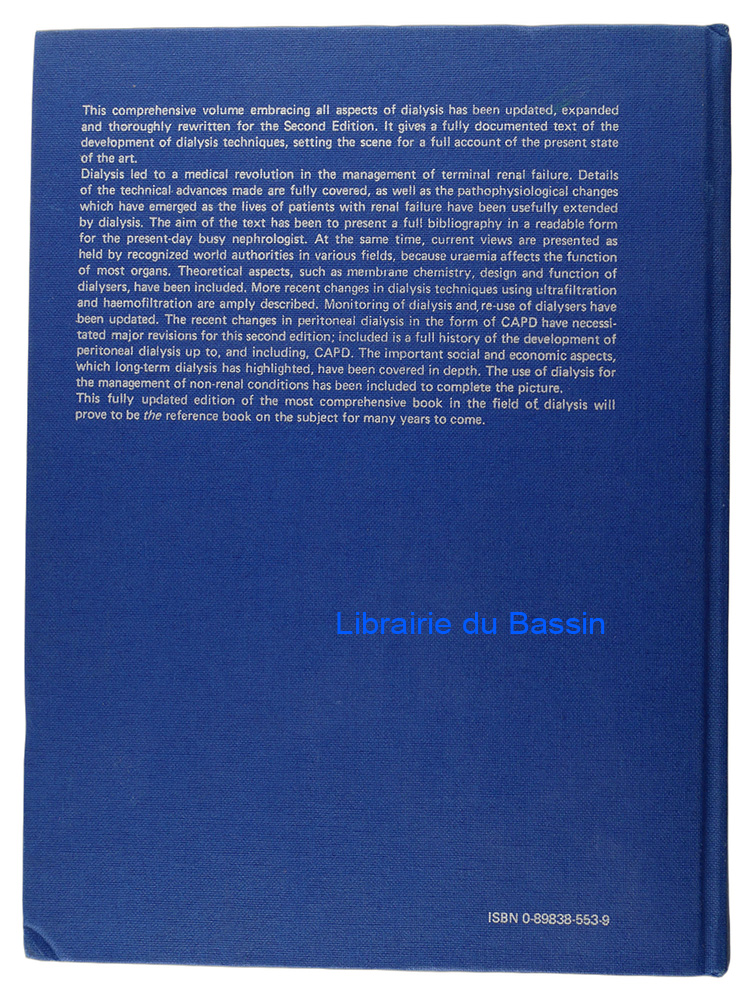 This comprehensive volume embracing all aspects of dialysis has been updated, expanded and thoroughly rewritten for the Second Edition. It gives a fully documented text of the development of dialysis techniques, setting the scene for a full account of the present state of the art.

Dialysis led to a medical revolution in the management of terminal renal failure. Details of the technical advances made are fully covered, as well as the pathophysiological changes which have emerged as the lives of patients with renal failure have been usefully extended by dialysis. The aim of the text has been to present a full bibliography in a readable form for the present-day busy nephrologist. At the same time, current views are presented as held by recognized world authorities in various fields, because uraemia affects the function of most organs. Theoretical aspects, such as membrane chemistry, design and function of dialysers, have been included. More recent changes in dialysis techniques using ultrafiltration and haemofiltration are amply described. Monitoring of dialysis and re-use of dialysers have been updated. The recent changes in peritoneal dialysis in the form of CAPD have necessitated major revisions for this second edition; included is a full history of the development of peritoneal dialysis up to, and including, CAPD. The important social and economic aspects, which long-term dialysis has highlighted, have been covered in depth. The use of dialysis for the management of non-renal conditions has been included to complete the picture.

This fully updated edition of the most comprehensive book in the field of dialysis will prove to be the reference book on the subject for many years to come.

ISBN 0-89838-553-9

Librairie du Bassin